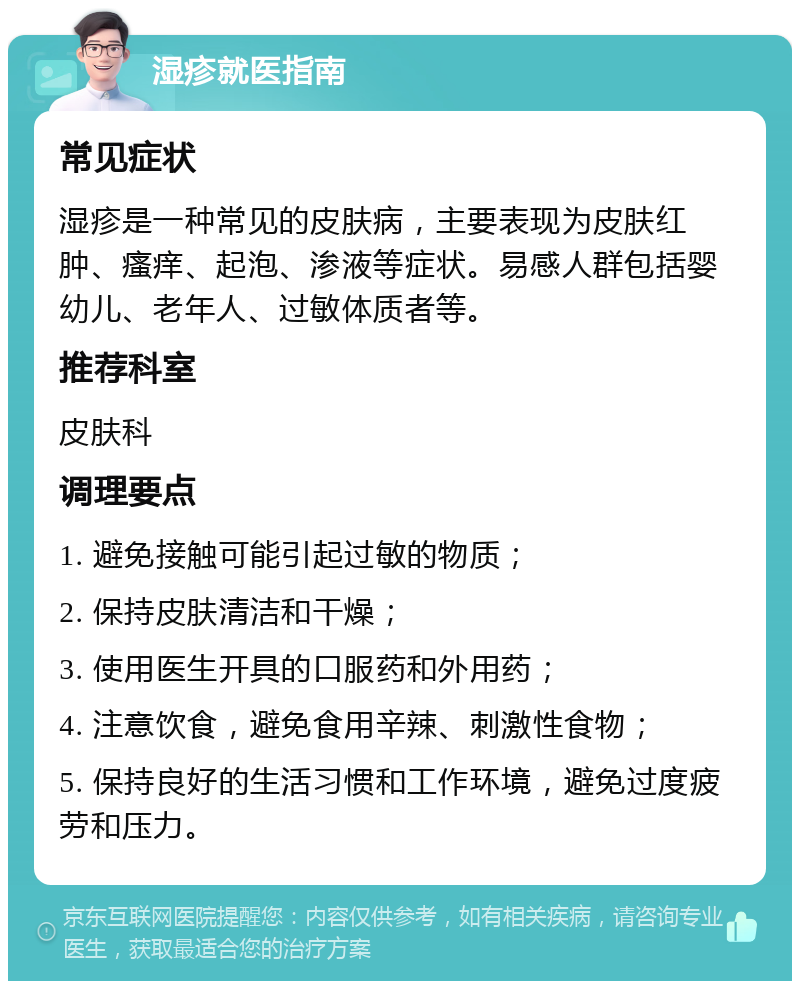 湿疹就医指南

常见症状

湿疹是一种常见的皮肤病，主要表现为皮肤红肿、瘙痒、起泡、渗液等症状。易感人群包括婴幼儿、老年人、过敏体质者等。

推荐科室

皮肤科

调理要点

1. 避免接触可能引起过敏的物质；

2. 保持皮肤清洁和干燥；

3. 使用医生开具的口服药和外用药；

4. 注意饮食，避免食用辛辣、刺激性食物；

5. 保持良好的生活习惯和工作环境，避免过度疲劳和压力。

京东互联网医院提醒您：内容仅供参考，如有相关疾病，请咨询专业医生，获取最适合您的治疗方案